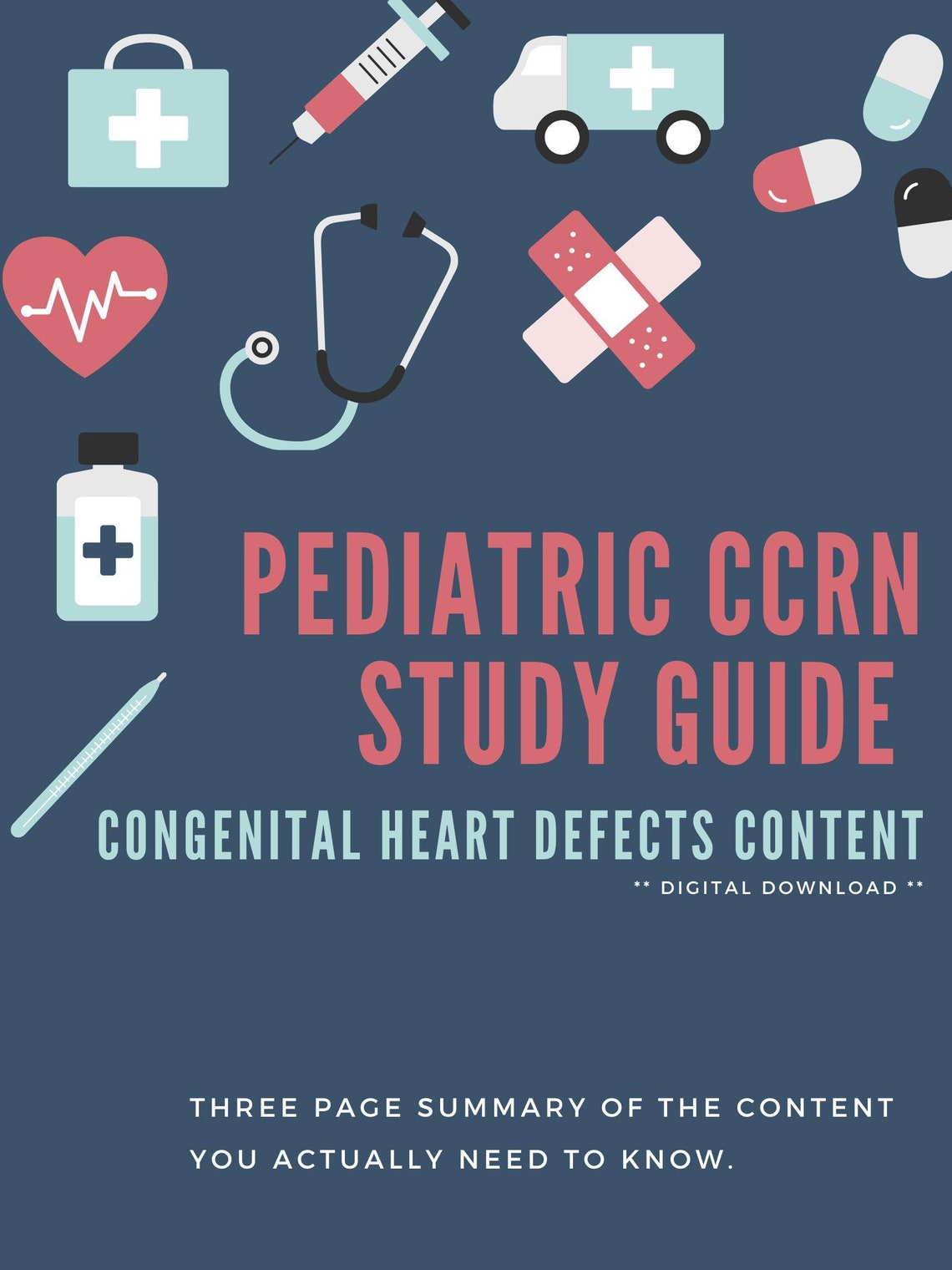 PEDIATRIC CCRN STUDY GUIDE

CONGENITAL HEART DEFECTS CONTENT

** DIGITAL DOWNLOAD **

THREE PAGE SUMMARY OF THE CONTENT YOU ACTUALLY NEED TO KNOW.